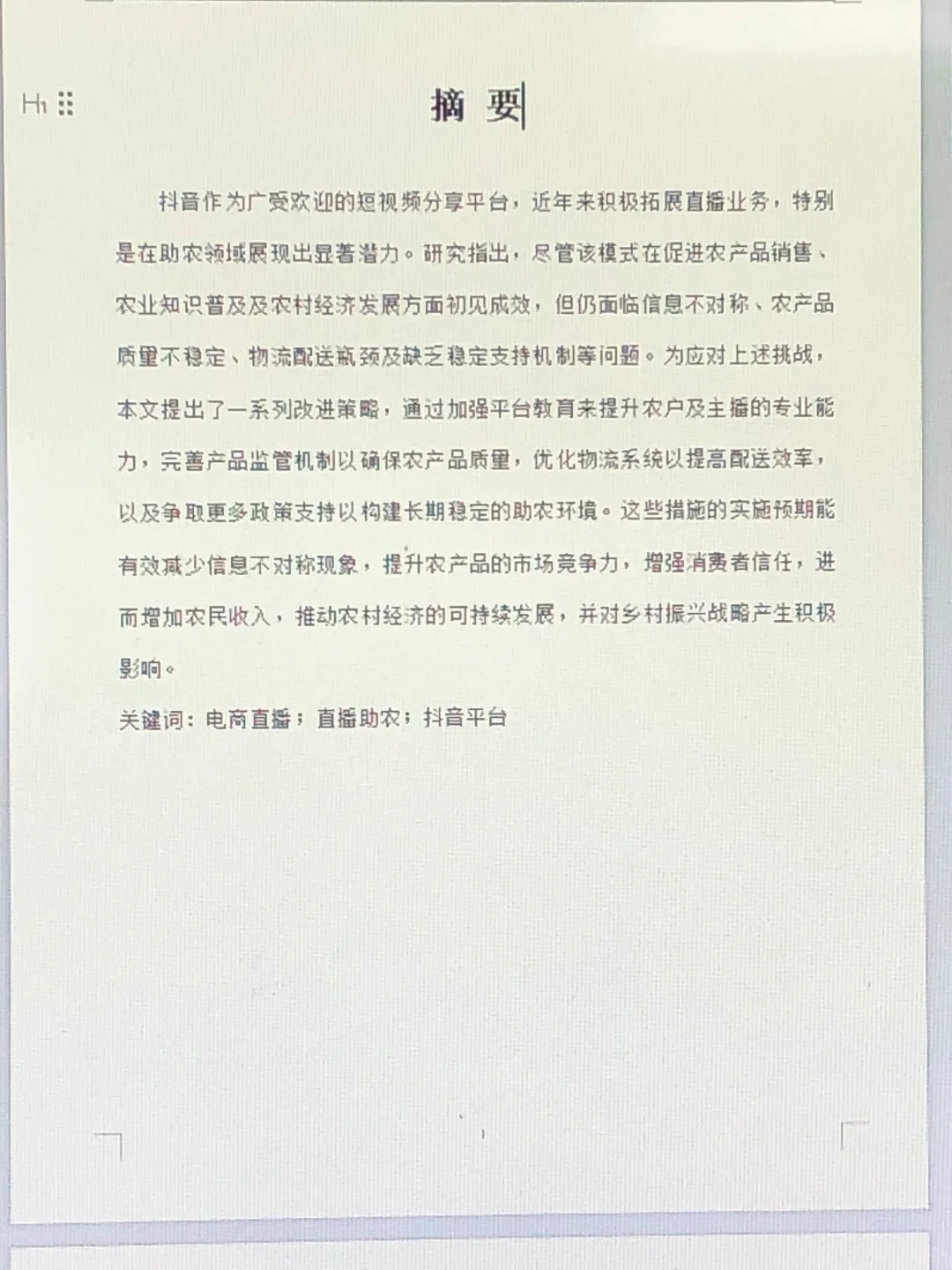 H1

摘 要

抖音作为广受欢迎的短视频分享平台，近年来积极拓展直播业务，特别是在助农领域展现出显著潜力。研究指出，尽管该模式在促进农产品销售、农业知识普及及农村经济发展方面初见成效，但仍面临信息不对称、农产品质量不稳定、物流配送瓶颈及缺乏稳定支持机制等问题。为应对上述挑战，本文提出了一系列改进策略，通过加强平台教育来提升农户及主播的专业能力，完善产品监管机制以确保农产品质量，优化物流系统以提高配送效率，以及争取更多政策支持以构建长期稳定的助农环境。这些措施的实施预期能有效减少信息不对称现象，提升农产品的市场竞争力，增强消费者信任，进而增加农民收入，推动农村经济的可持续发展，并对乡村振兴战略产生积极影响。

关键词：电商直播；直播助农；抖音平台